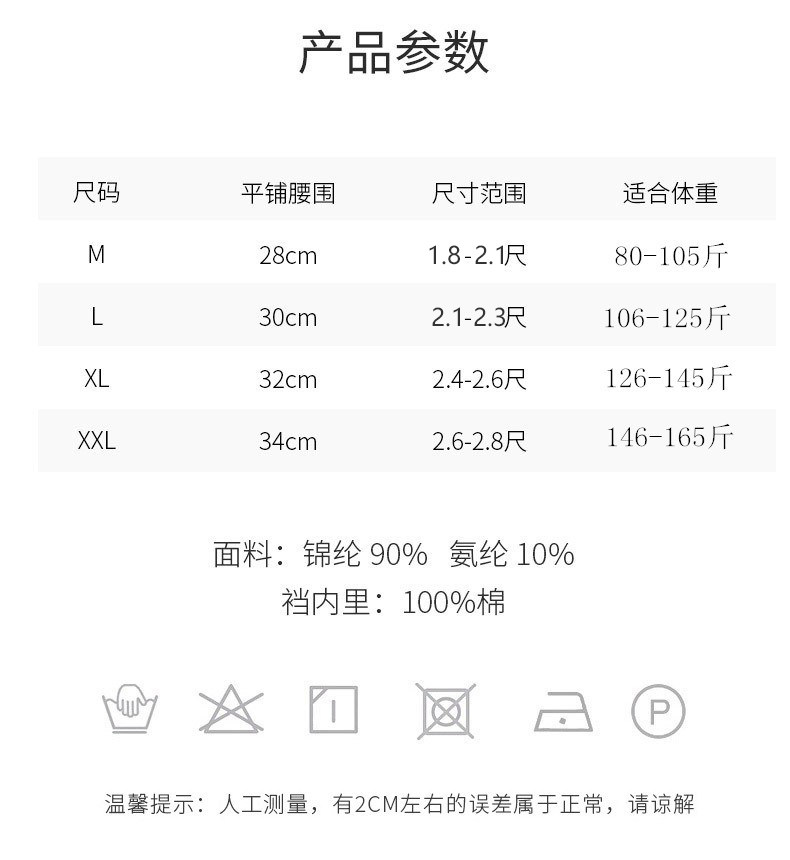 产品参数

| 尺码 | 平铺腰围 | 尺寸范围 | 适合体重 |
|---|---|---|---|
| M | 28cm | 1.8-2.1尺 | 80-105斤 |
| L | 30cm | 2.1-2.3尺 | 106-125斤 |
| XL | 32cm | 2.4-2.6尺 | 126-145斤 |
| XXL | 34cm | 2.6-2.8尺 | 146-165斤 |

面料：锦纶90% 氨纶10%
裆内里：100%棉

P

温馨提示：人工测量，有2CM左右的误差属于正常，请谅解